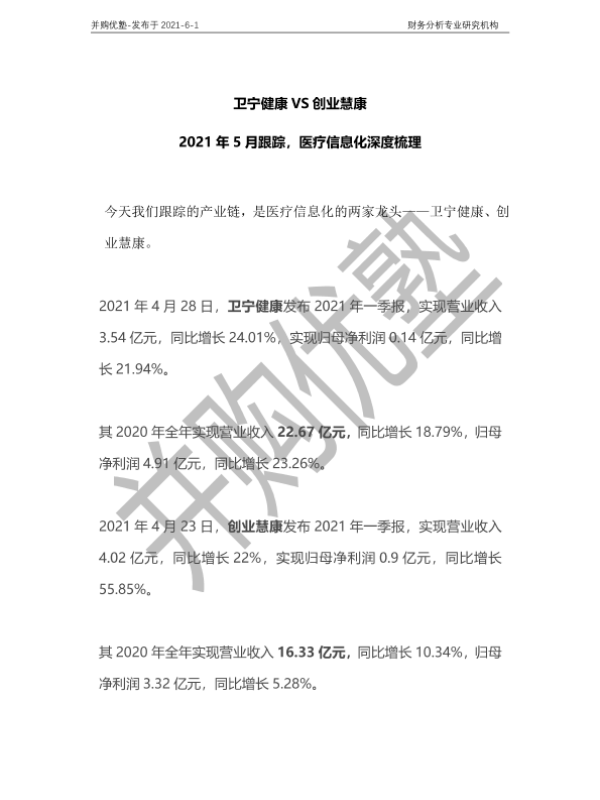 并购优塾-发布于 2021-6-1

财务分析专业研究机构

卫宁健康 VS 创业慧康

2021 年 5 月跟踪，医疗信息化深度梳理

今天我们跟踪的产业链，是医疗信息化的两家龙头——卫宁健康、创业慧康。

2021 年 4 月 28 日，卫宁健康发布 2021 年一季报，实现营业收入 3.54 亿元，同比增长 24.01%，实现归母净利润 0.14 亿元，同比增长 21.94%。

其 2020 年全年实现营业收入 22.67 亿元，同比增长 18.79%，归母净利润 4.91 亿元，同比增长 23.26%。

2021 年 4 月 23 日，创业慧康发布 2021 年一季报，实现营业收入 4.02 亿元，同比增长 22%，实现归母净利润 0.9 亿元，同比增长 55.85%。

其 2020 年全年实现营业收入 16.33 亿元，同比增长 10.34%，归母净利润 3.32 亿元，同比增长 5.28%。

并购优塾